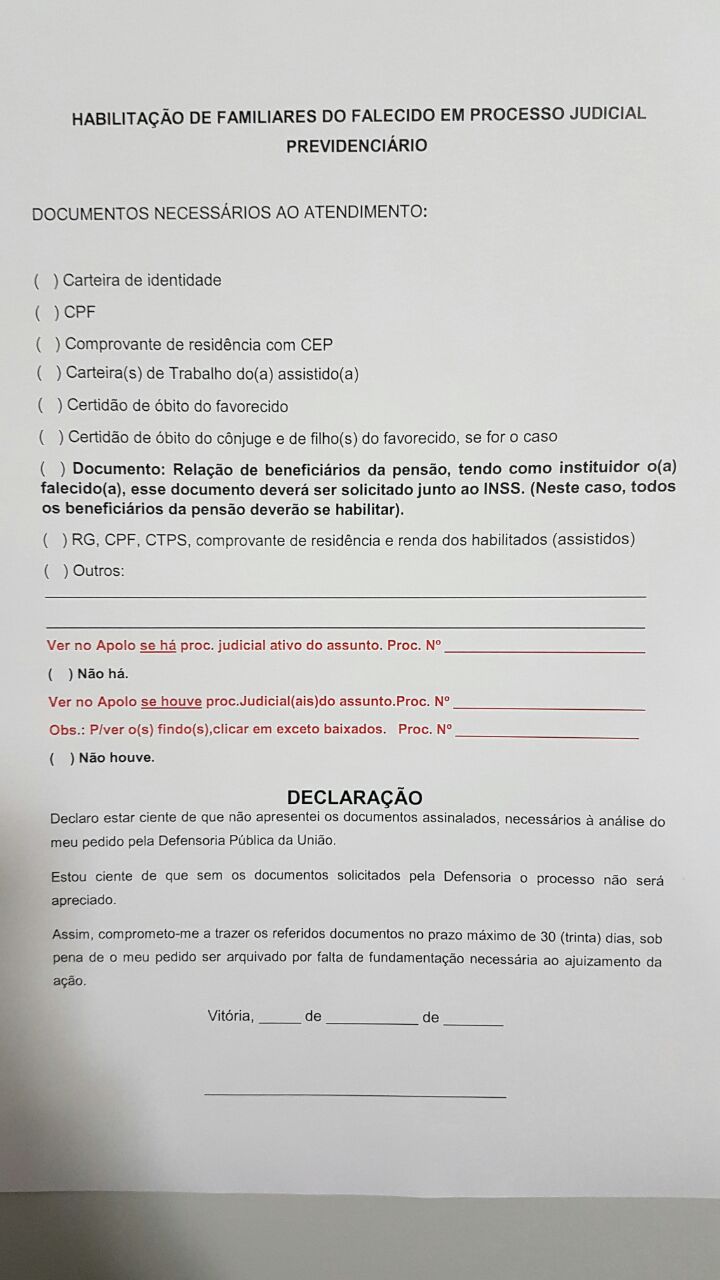 HABILITAÇÃO DE FAMILIARES DO FALECIDO EM PROCESSO JUDICIAL PREVIDENCIÁRIO

DOCUMENTOS NECESSÁRIOS AO ATENDIMENTO:

( ) Carteira de identidade

( ) CPF

( ) Comprovante de residência com CEP

( ) Carteira(s) de Trabalho do(a) assistido(a)

( ) Certidão de óbito do favorecido

( ) Certidão de óbito do cônjuge e de filho(s) do favorecido, se for o caso

( ) Documento: Relação de beneficiários da pensão, tendo como instituidor o(a) falecido(a), esse documento deverá ser solicitado junto ao INSS. (Neste caso, todos os beneficiários da pensão deverão se habilitar).

( ) RG, CPF, CTPS, comprovante de residência e renda dos habilitados (assistidos)

( ) Outros:

____

____

Ver no Apolo se há proc. judicial ativo do assunto. Proc. Nº ____

( ) Não há.

Ver no Apolo se houve proc.Judicial(ais)do assunto.Proc. Nº ____

Obs.: P/ver o(s) findo(s),clicar em exceto baixados. Proc. Nº ____

( ) Não houve.

DECLARAÇÃO

Declaro estar ciente de que não apresentei os documentos assinalados, necessários à análise do meu pedido pela Defensoria Pública da União.

Estou ciente de que sem os documentos solicitados pela Defensoria o processo não será apreciado.

Assim, comprometo-me a trazer os referidos documentos no prazo máximo de 30 (trinta) dias, sob pena de o meu pedido ser arquivado por falta de fundamentação necessária ao ajuizamento da ação.

Vitória, ____ de ____ de ____

____